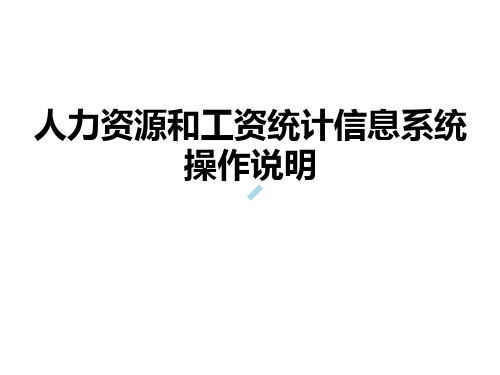 人力资源和工资统计信息系统操作说明